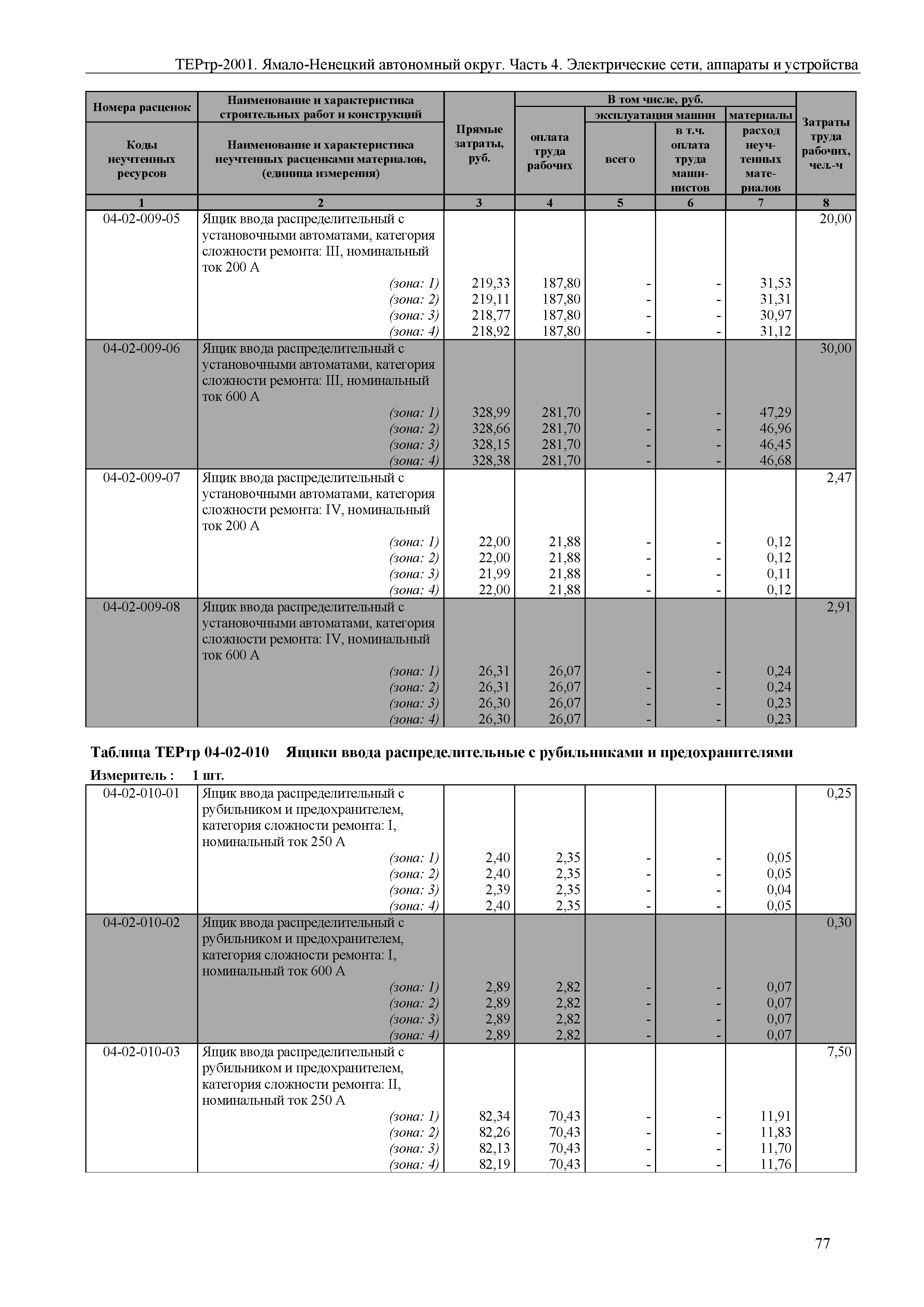 ТЕРтр-2001. Ямало-Ненецкий автономный округ. Часть 4. Электрические сети, аппараты и устройства

| Номера расценок / Коды неучтенных ресурсов | Наименование и характеристика строительных работ и конструкций / Наименование и характеристика неучтенных расценками материалов, (единица измерения) | Прямые затраты, руб. | В том числе, руб.: оплата труда рабочих | эксплуатация машин: всего | эксплуатация машин: в т.ч. оплата труда машинистов | материалы: расход неучтенных материалов | Затраты труда рабочих, чел.-ч |
|---|---|---|---|---|---|---|---|
| 1 | 2 | 3 | 4 | 5 | 6 | 7 | 8 |
| 04-02-009-05 | Ящик ввода распределительный с установочными автоматами, категория сложности ремонта: III, номинальный ток 200 А | | | | | | 20,00 |
| | (зона: 1) | 219,33 | 187,80 | - | - | 31,53 | |
| | (зона: 2) | 219,11 | 187,80 | - | - | 31,31 | |
| | (зона: 3) | 218,77 | 187,80 | - | - | 30,97 | |
| | (зона: 4) | 218,92 | 187,80 | - | - | 31,12 | |
| 04-02-009-06 | Ящик ввода распределительный с установочными автоматами, категория сложности ремонта: III, номинальный ток 600 А | | | | | | 30,00 |
| | (зона: 1) | 328,99 | 281,70 | - | - | 47,29 | |
| | (зона: 2) | 328,66 | 281,70 | - | - | 46,96 | |
| | (зона: 3) | 328,15 | 281,70 | - | - | 46,45 | |
| | (зона: 4) | 328,38 | 281,70 | - | - | 46,68 | |
| 04-02-009-07 | Ящик ввода распределительный с установочными автоматами, категория сложности ремонта: IV, номинальный ток 200 А | | | | | | 2,47 |
| | (зона: 1) | 22,00 | 21,88 | - | - | 0,12 | |
| | (зона: 2) | 22,00 | 21,88 | - | - | 0,12 | |
| | (зона: 3) | 21,99 | 21,88 | - | - | 0,11 | |
| | (зона: 4) | 22,00 | 21,88 | - | - | 0,12 | |
| 04-02-009-08 | Ящик ввода распределительный с установочными автоматами, категория сложности ремонта: IV, номинальный ток 600 А | | | | | | 2,91 |
| | (зона: 1) | 26,31 | 26,07 | - | - | 0,24 | |
| | (зона: 2) | 26,31 | 26,07 | - | - | 0,24 | |
| | (зона: 3) | 26,30 | 26,07 | - | - | 0,23 | |
| | (зона: 4) | 26,30 | 26,07 | - | - | 0,23 | |

Таблица ТЕРтр 04-02-010 Ящики ввода распределительные с рубильниками и предохранителями
Измеритель : 1 шт.

| | | | | | | | |
|---|---|---|---|---|---|---|---|
| 04-02-010-01 | Ящик ввода распределительный с рубильником и предохранителем, категория сложности ремонта: I, номинальный ток 250 А | | | | | | 0,25 |
| | (зона: 1) | 2,40 | 2,35 | - | - | 0,05 | |
| | (зона: 2) | 2,40 | 2,35 | - | - | 0,05 | |
| | (зона: 3) | 2,39 | 2,35 | - | - | 0,04 | |
| | (зона: 4) | 2,40 | 2,35 | - | - | 0,05 | |
| 04-02-010-02 | Ящик ввода распределительный с рубильником и предохранителем, категория сложности ремонта: I, номинальный ток 600 А | | | | | | 0,30 |
| | (зона: 1) | 2,89 | 2,82 | - | - | 0,07 | |
| | (зона: 2) | 2,89 | 2,82 | - | - | 0,07 | |
| | (зона: 3) | 2,89 | 2,82 | - | - | 0,07 | |
| | (зона: 4) | 2,89 | 2,82 | - | - | 0,07 | |
| 04-02-010-03 | Ящик ввода распределительный с рубильником и предохранителем, категория сложности ремонта: II, номинальный ток 250 А | | | | | | 7,50 |
| | (зона: 1) | 82,34 | 70,43 | - | - | 11,91 | |
| | (зона: 2) | 82,26 | 70,43 | - | - | 11,83 | |
| | (зона: 3) | 82,13 | 70,43 | - | - | 11,70 | |
| | (зона: 4) | 82,19 | 70,43 | - | - | 11,76 | |

77